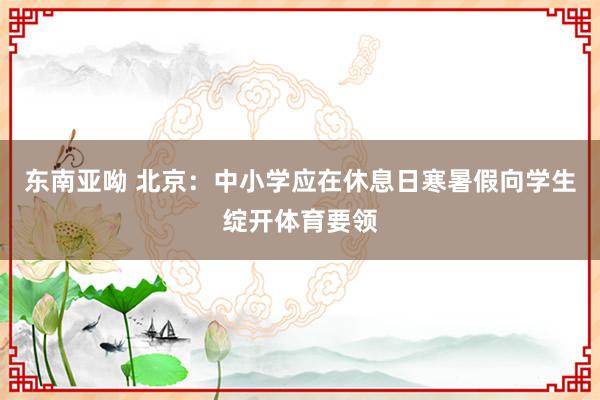 东南亚呦 北京：中小学应在休息日寒暑假向学生绽开体育要领